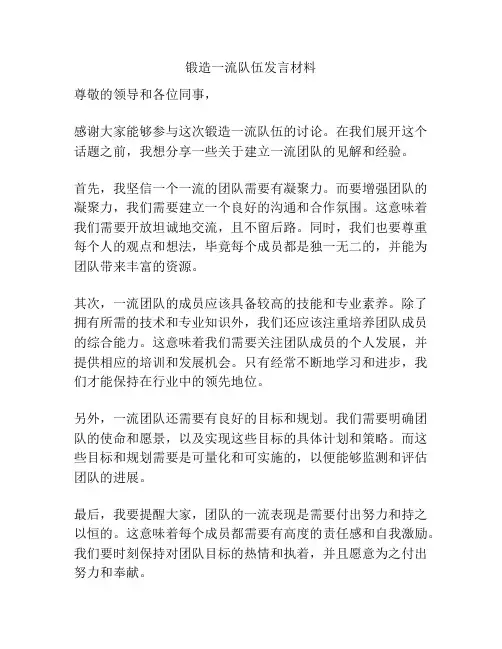 锻造一流队伍发言材料

尊敬的领导和各位同事，

感谢大家能够参与这次锻造一流队伍的讨论。在我们展开这个话题之前，我想分享一些关于建立一流团队的见解和经验。

首先，我坚信一个一流的团队需要有凝聚力。而要增强团队的凝聚力，我们需要建立一个良好的沟通和合作氛围。这意味着我们需要开放坦诚地交流，且不留后路。同时，我们也要尊重每个人的观点和想法，毕竟每个成员都是独一无二的，并能为团队带来丰富的资源。

其次，一流团队的成员应该具备较高的技能和专业素养。除了拥有所需的技术和专业知识外，我们还应该注重培养团队成员的综合能力。这意味着我们需要关注团队成员的个人发展，并提供相应的培训和发展机会。只有经常不断地学习和进步，我们才能保持在行业中的领先地位。

另外，一流团队还需要有良好的目标和规划。我们需要明确团队的使命和愿景，以及实现这些目标的具体计划和策略。而这些目标和规划需要是可量化和可实施的，以便能够监测和评估团队的进展。

最后，我要提醒大家，团队的一流表现是需要付出努力和持之以恒的。这意味着每个成员都需要有高度的责任感和自我激励。我们要时刻保持对团队目标的热情和执着，并且愿意为之付出努力和奉献。